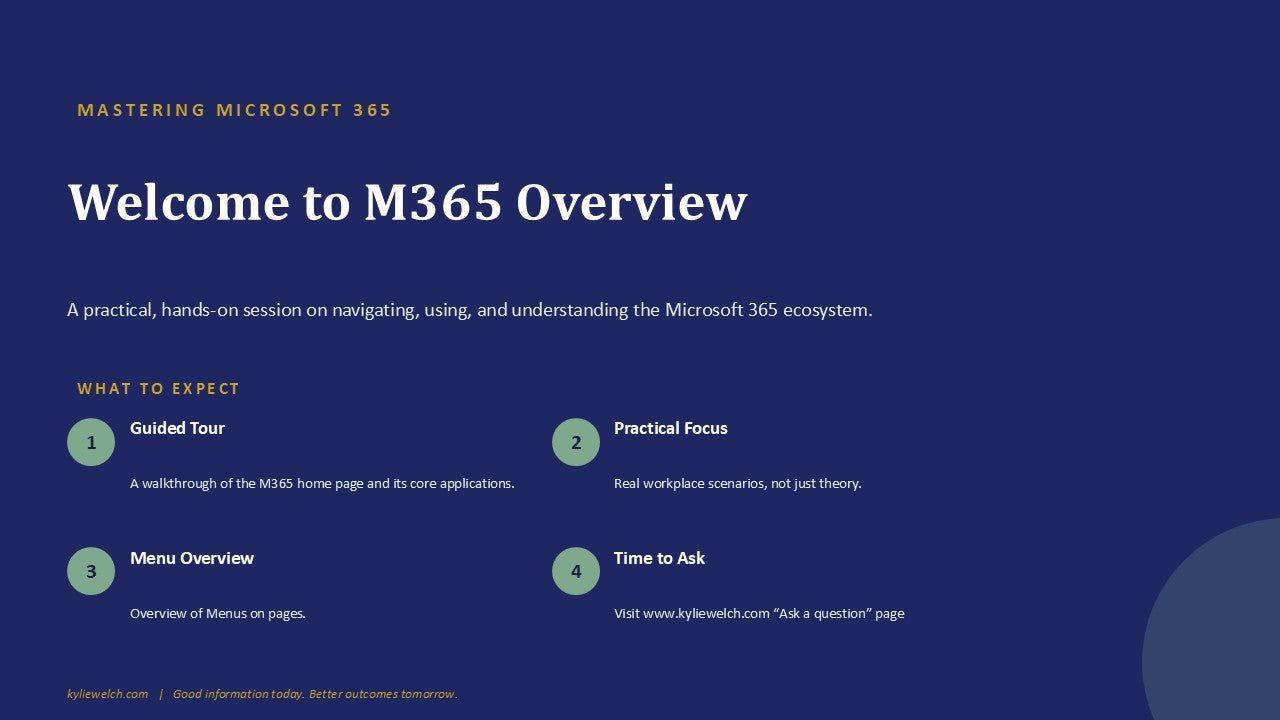 MASTERING MICROSOFT 365

Welcome to M365 Overview

A practical, hands-on session on navigating, using, and understanding the Microsoft 365 ecosystem.

WHAT TO EXPECT

1 Guided Tour

A walkthrough of the M365 home page and its core applications.

2 Practical Focus

Real workplace scenarios, not just theory.

3 Menu Overview

Overview of Menus on pages.

4 Time to Ask

Visit www.kyliewelch.com “Ask a question” page

kyliewelch.com | Good information today. Better outcomes tomorrow.